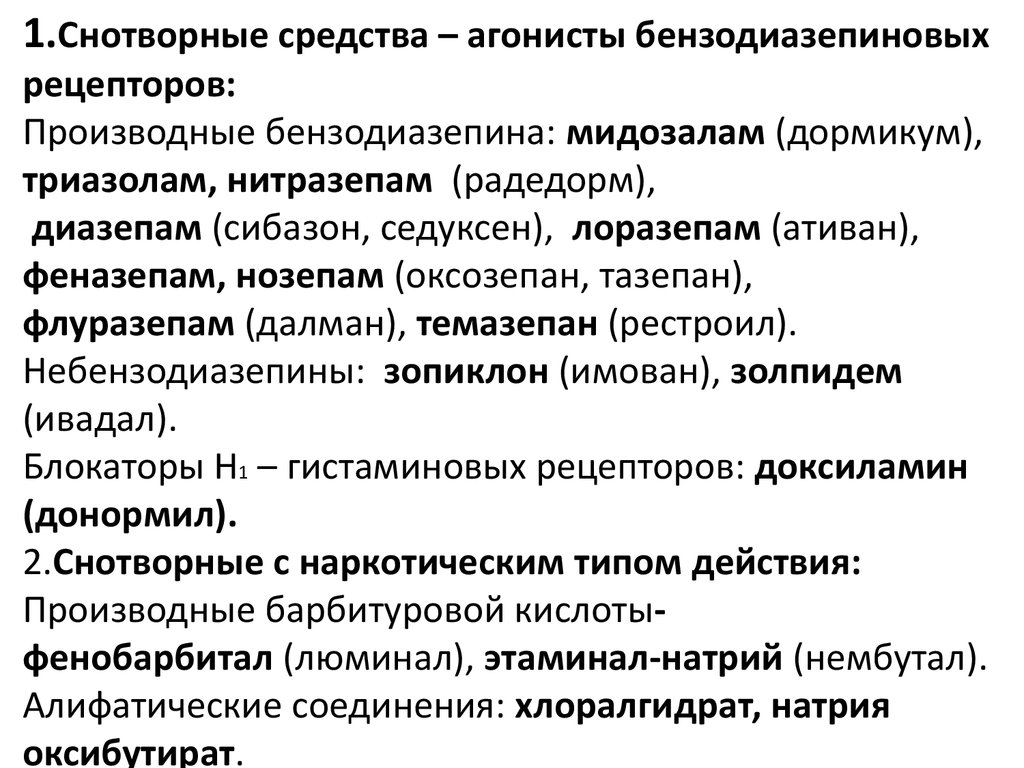 1.Снотворные средства – агонисты бензодиазепиновых рецепторов:
Производные бензодиазепина: мидозалам (дормикум), триазолам, нитразепам (радедорм),
диазепам (сибазон, седуксен), лоразепам (ативан), феназепам, нозепам (оксозепан, тазепан),
флуразепам (далман), темазепан (рестроил).
Небензодиазепины: зопиклон (имован), золпидем (ивадал).
Блокаторы $H_1$ – гистаминовых рецепторов: доксиламин (донормил).
2.Снотворные с наркотическим типом действия:
Производные барбитуровой кислоты-
фенобарбитал (люминал), этаминал-натрий (нембутал).
Алифатические соединения: хлоралгидрат, натрия оксибутират.